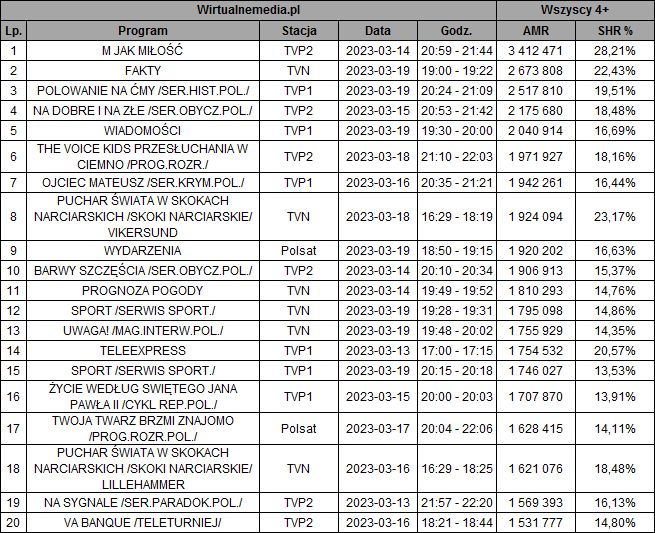 | Wirtualnemedia.pl | | | | | Wszyscy 4+ | |
|---|---|---|---|---|---|---|
| Lp. | Program | Stacja | Data | Godz. | AMR | SHR % |
| 1 | M JAK MIŁOŚĆ | TVP2 | 2023-03-14 | 20:59 - 21:44 | 3 412 471 | 28,21% |
| 2 | FAKTY | TVN | 2023-03-19 | 19:00 - 19:22 | 2 673 808 | 22,43% |
| 3 | POLOWANIE NA ĆMY /SER.HIST.POL./ | TVP1 | 2023-03-19 | 20:24 - 21:09 | 2 517 810 | 19,51% |
| 4 | NA DOBRE I NA ZŁE /SER.OBYCZ.POL./ | TVP2 | 2023-03-15 | 20:53 - 21:42 | 2 175 680 | 18,48% |
| 5 | WIADOMOŚCI | TVP1 | 2023-03-19 | 19:30 - 20:00 | 2 040 914 | 16,69% |
| 6 | THE VOICE KIDS PRZESŁUCHANIA W CIEMNO /PROG.ROZR./ | TVP2 | 2023-03-18 | 21:10 - 22:03 | 1 971 927 | 18,16% |
| 7 | OJCIEC MATEUSZ /SER.KRYM.POL./ | TVP1 | 2023-03-16 | 20:35 - 21:21 | 1 942 261 | 16,44% |
| 8 | PUCHAR ŚWIATA W SKOKACH NARCIARSKICH /SKOKI NARCIARSKIE/ VIKERSUND | TVN | 2023-03-18 | 16:29 - 18:19 | 1 924 094 | 23,17% |
| 9 | WYDARZENIA | Polsat | 2023-03-19 | 18:50 - 19:15 | 1 920 202 | 16,63% |
| 10 | BARWY SZCZĘŚCIA /SER.OBYCZ.POL./ | TVP2 | 2023-03-14 | 20:10 - 20:34 | 1 906 913 | 15,37% |
| 11 | PROGNOZA POGODY | TVN | 2023-03-14 | 19:49 - 19:52 | 1 810 293 | 14,76% |
| 12 | SPORT /SERWIS SPORT./ | TVN | 2023-03-19 | 19:28 - 19:31 | 1 795 098 | 14,86% |
| 13 | UWAGA! /MAG.INTERW.POL./ | TVN | 2023-03-19 | 19:48 - 20:02 | 1 755 929 | 14,35% |
| 14 | TELEEXPRESS | TVP1 | 2023-03-13 | 17:00 - 17:15 | 1 754 532 | 20,57% |
| 15 | SPORT /SERWIS SPORT./ | TVP1 | 2023-03-19 | 20:15 - 20:18 | 1 746 027 | 13,53% |
| 16 | ŻYCIE WEDŁUG SWIĘTEGO JANA PAWŁA II /CYKL REP.POL./ | TVP1 | 2023-03-15 | 20:00 - 20:03 | 1 707 870 | 13,91% |
| 17 | TWOJA TWARZ BRZMI ZNAJOMO /PROG.ROZR.POL./ | Polsat | 2023-03-17 | 20:04 - 22:06 | 1 628 415 | 14,11% |
| 18 | PUCHAR ŚWIATA W SKOKACH NARCIARSKICH /SKOKI NARCIARSKIE/ LILLEHAMMER | TVN | 2023-03-16 | 16:29 - 18:25 | 1 621 076 | 18,48% |
| 19 | NA SYGNALE /SER.PARADOK.POL./ | TVP2 | 2023-03-13 | 21:57 - 22:20 | 1 569 393 | 16,13% |
| 20 | VA BANQUE /TELETURNIEJ/ | TVP2 | 2023-03-16 | 18:21 - 18:44 | 1 531 777 | 14,80% |